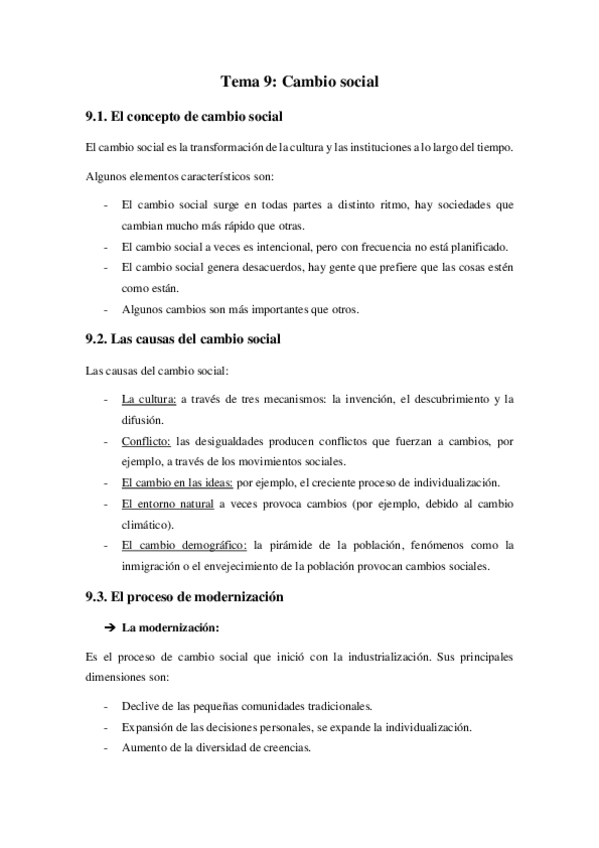 Tema 9: Cambio social

9.1. El concepto de cambio social

El cambio social es la transformación de la cultura y las instituciones a lo largo del tiempo.

Algunos elementos característicos son:

- El cambio social surge en todas partes a distinto ritmo, hay sociedades que cambian mucho más rápido que otras.
- El cambio social a veces es intencional, pero con frecuencia no está planificado.
- El cambio social genera desacuerdos, hay gente que prefiere que las cosas estén como están.
- Algunos cambios son más importantes que otros.

9.2. Las causas del cambio social

Las causas del cambio social:

- La cultura: a través de tres mecanismos: la invención, el descubrimiento y la difusión.
- Conflicto: las desigualdades producen conflictos que fuerzan a cambios, por ejemplo, a través de los movimientos sociales.
- El cambio en las ideas: por ejemplo, el creciente proceso de individualización.
- El entorno natural a veces provoca cambios (por ejemplo, debido al cambio climático).
- El cambio demográfico: la pirámide de la población, fenómenos como la inmigración o el envejecimiento de la población provocan cambios sociales.

9.3. El proceso de modernización

➔ La modernización:

Es el proceso de cambio social que inició con la industrialización. Sus principales dimensiones son:

- Declive de las pequeñas comunidades tradicionales.
- Expansión de las decisiones personales, se expande la individualización.
- Aumento de la diversidad de creencias.